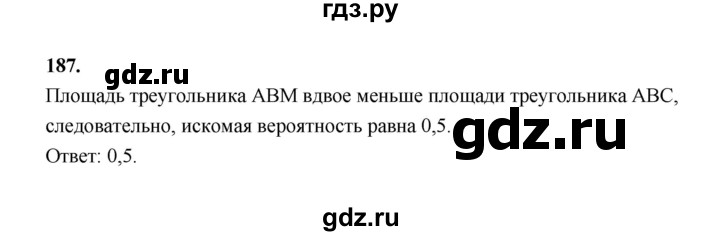 гдз.ру

187. gdz.ru

Площадь треугольника ABM вдвое меньше площади треугольника ABC, следовательно, искомая вероятность равна 0,5. gdz.ru

Ответ: 0,5.

gdz.ru